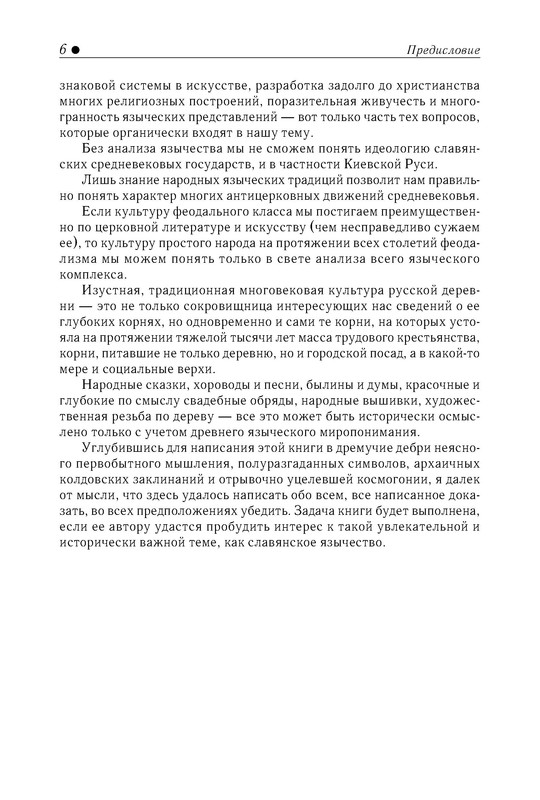 6 ● Предисловие

знаковой системы в искусстве, разработка задолго до христианства многих религиозных построений, поразительная живучесть и многогранность языческих представлений — вот только часть тех вопросов, которые органически входят в нашу тему.

Без анализа язычества мы не сможем понять идеологию славянских средневековых государств, и в частности Киевской Руси.

Лишь знание народных языческих традиций позволит нам правильно понять характер многих антицерковных движений средневековья.

Если культуру феодального класса мы постигаем преимущественно по церковной литературе и искусству (чем несправедливо сужаем ее), то культуру простого народа на протяжении всех столетий феодализма мы можем понять только в свете анализа всего языческого комплекса.

Изустная, традиционная многовековая культура русской деревни — это не только сокровищница интересующих нас сведений о ее глубоких корнях, но одновременно и сами те корни, на которых устояла на протяжении тяжелой тысячи лет масса трудового крестьянства, корни, питавшие не только деревню, но и городской посад, а в какой-то мере и социальные верхи.

Народные сказки, хороводы и песни, былины и думы, красочные и глубокие по смыслу свадебные обряды, народные вышивки, художественная резьба по дереву — все это может быть исторически осмыслено только с учетом древнего языческого миропонимания.

Углубившись для написания этой книги в дремучие дебри неясного первобытного мышления, полуразгаданных символов, архаичных колдовских заклинаний и отрывочно уцелевшей космогонии, я далек от мысли, что здесь удалось написать обо всем, все написанное доказать, во всех предположениях убедить. Задача книги будет выполнена, если ее автору удастся пробудить интерес к такой увлекательной и исторически важной теме, как славянское язычество.